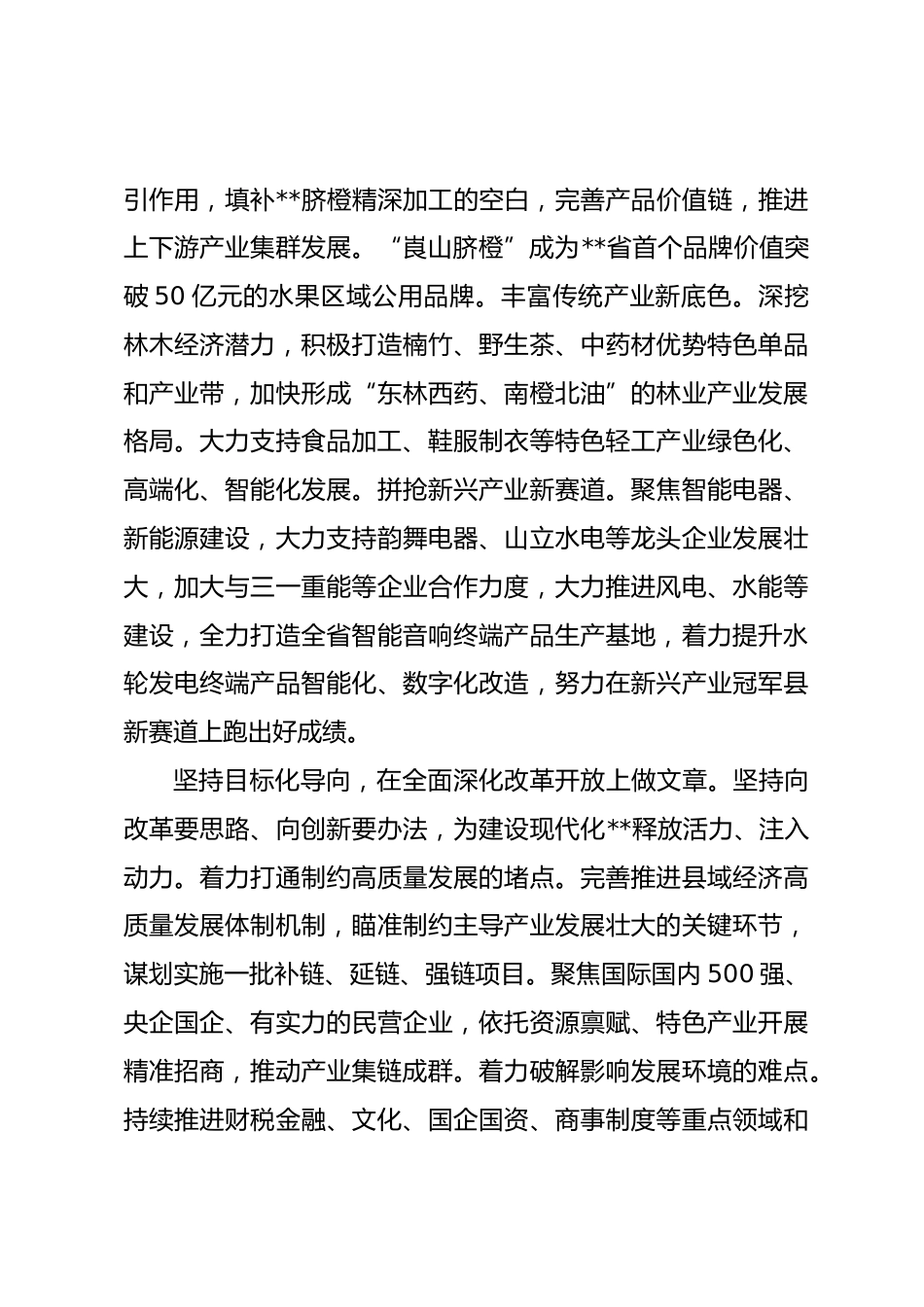 引作用，填补**脐橙精深加工的空白，完善产品价值链，推进上下游产业集群发展。“崀山脐橙”成为**省首个品牌价值突破 50 亿元的水果区域公用品牌。丰富传统产业新底色。深挖林木经济潜力，积极打造楠竹、野生茶、中药材优势特色单品和产业带，加快形成“东林西药、南橙北油”的林业产业发展格局。大力支持食品加工、鞋服制衣等特色轻工产业绿色化、高端化、智能化发展。拼抢新兴产业新赛道。聚焦智能电器、新能源建设，大力支持韵舞电器、山立水电等龙头企业发展壮大，加大与三一重能等企业合作力度，大力推进风电、水能等建设，全力打造全省智能音响终端产品生产基地，着力提升水轮发电终端产品智能化、数字化改造，努力在新兴产业冠军县新赛道上跑出好成绩。

坚持目标化导向，在全面深化改革开放上做文章。坚持向改革要思路、向创新要办法，为建设现代化**释放活力、注入动力。着力打通制约高质量发展的堵点。完善推进县域经济高质量发展体制机制，瞄准制约主导产业发展壮大的关键环节，谋划实施一批补链、延链、强链项目。聚焦国际国内 500 强、央企国企、有实力的民营企业，依托资源禀赋、特色产业开展精准招商，推动产业集链成群。着力破解影响发展环境的难点。持续推进财税金融、文化、国企国资、商事制度等重点领域和